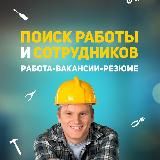 ПОИСК РАБОТЫ И СОТРУДНИКОВ
РАБОТА-ВАКАНСИИ-РЕЗЮМЕ